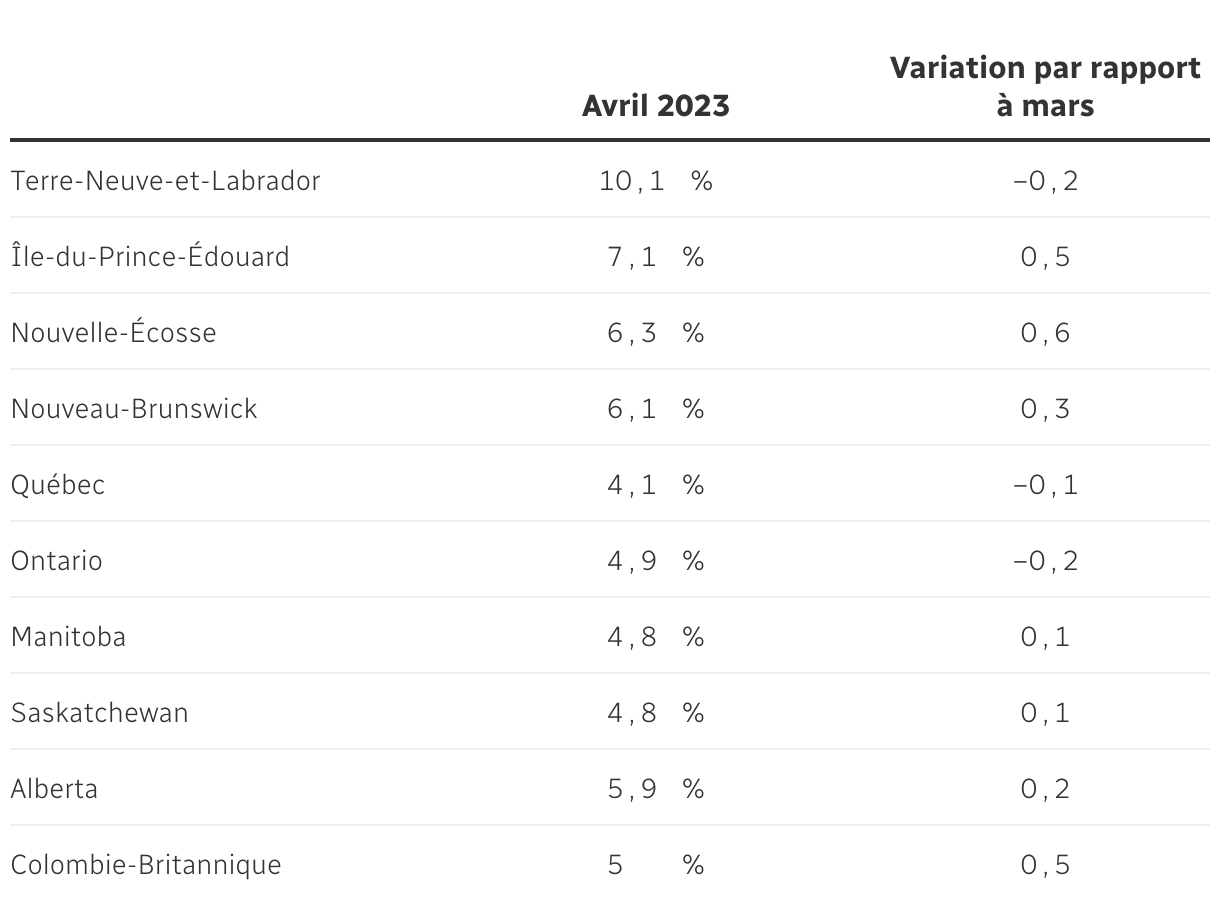 |  | Avril 2023 | Variation par rapport à mars |
|---|---|---|
| Terre-Neuve-et-Labrador | 10,1 % | −0,2 |
| Île-du-Prince-Édouard | 7,1 % | 0,5 |
| Nouvelle-Écosse | 6,3 % | 0,6 |
| Nouveau-Brunswick | 6,1 % | 0,3 |
| Québec | 4,1 % | −0,1 |
| Ontario | 4,9 % | −0,2 |
| Manitoba | 4,8 % | 0,1 |
| Saskatchewan | 4,8 % | 0,1 |
| Alberta | 5,9 % | 0,2 |
| Colombie-Britannique | 5 % | 0,5 |